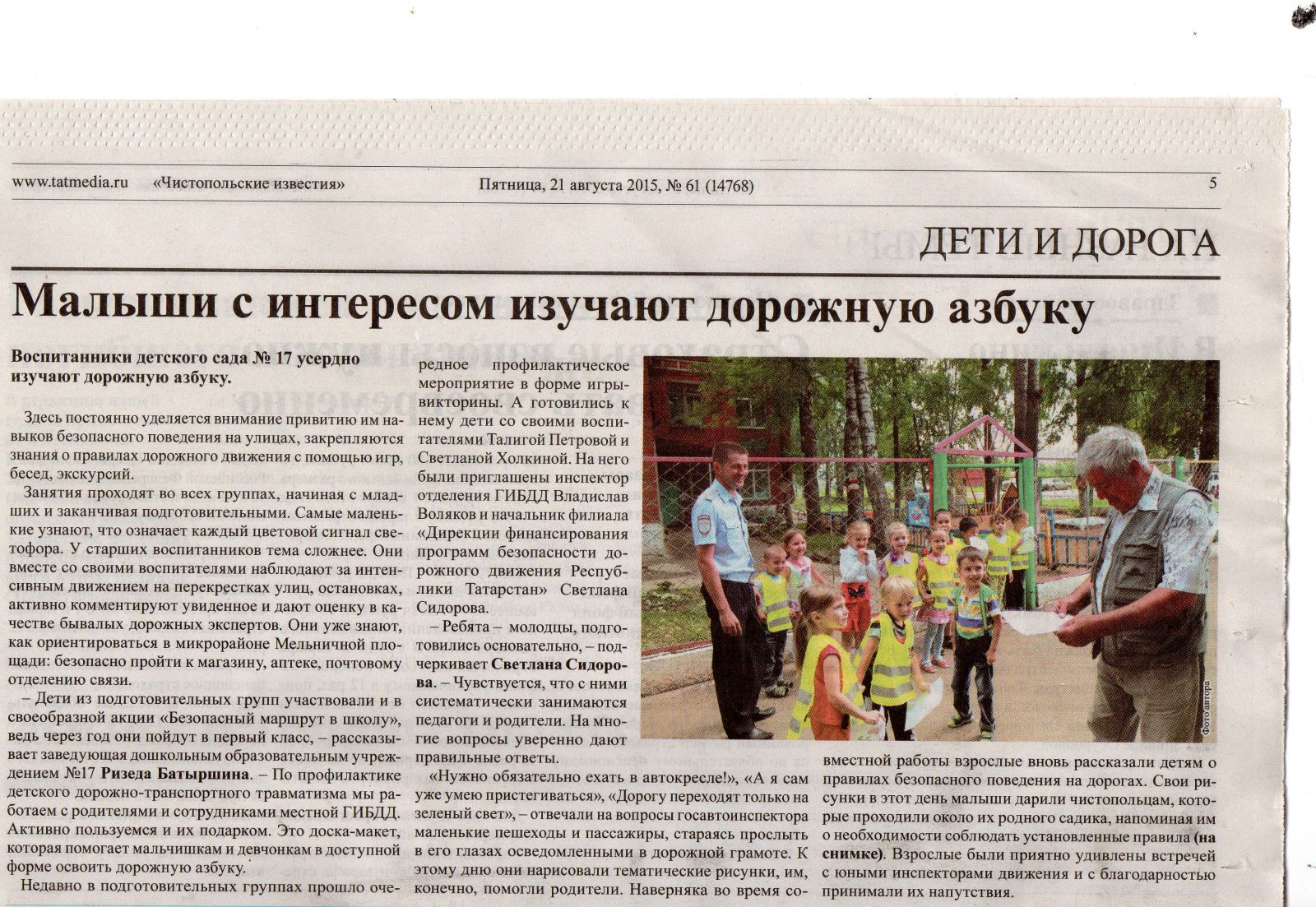 www.tatmedia.ru «Чистопольские известия» Пятница, 21 августа 2015, № 61 (14768) 5

ДЕТИ И ДОРОГА

Малыши с интересом изучают дорожную азбуку

Воспитанники детского сада № 17 усердно изучают дорожную азбуку.

Здесь постоянно уделяется внимание привитию им навыков безопасного поведения на улицах, закрепляются знания о правилах дорожного движения с помощью игр, бесед, экскурсий.

Занятия проходят во всех группах, начиная с младших и заканчивая подготовительными. Самые маленькие узнают, что означает каждый цветовой сигнал светофора. У старших воспитанников тема сложнее. Они вместе со своими воспитателями наблюдают за интенсивным движением на перекрестках улиц, остановках, активно комментируют увиденное и дают оценку в качестве бывалых дорожных экспертов. Они уже знают, как ориентироваться в микрорайоне Мельничной площади: безопасно пройти к магазину, аптеке, почтовому отделению связи.

– Дети из подготовительных групп участвовали и в своеобразной акции «Безопасный маршрут в школу», ведь через год они пойдут в первый класс, – рассказывает заведующая дошкольным образовательным учреждением №17 Ризеда Батыршина. – По профилактике детского дорожно-транспортного травматизма мы работаем с родителями и сотрудниками местной ГИБДД. Активно пользуемся и их подарком. Это доска-макет, которая помогает мальчишкам и девчонкам в доступной форме освоить дорожную азбуку.

Недавно в подготовительных группах прошло очередное профилактическое мероприятие в форме игры-викторины. А готовились к нему дети со своими воспитателями Талигой Петровой и Светланой Холкиной. На него были приглашены инспектор отделения ГИБДД Владислав Воляков и начальник филиала «Дирекции финансирования программ безопасности дорожного движения Республики Татарстан» Светлана Сидорова.

– Ребята – молодцы, подготовились основательно, – подчеркивает Светлана Сидорова. – Чувствуется, что с ними систематически занимаются педагоги и родители. На многие вопросы уверенно дают правильные ответы.

«Нужно обязательно ехать в автокресле!», «А я сам уже умею пристегиваться», «Дорогу переходят только на зеленый свет», – отвечали на вопросы госавтоинспектора маленькие пешеходы и пассажиры, стараясь прослыть в его глазах осведомленными в дорожной грамоте. К этому дню они нарисовали тематические рисунки, им, конечно, помогли родители. Наверняка во время совместной работы взрослые вновь рассказали детям о правилах безопасного поведения на дорогах. Свои рисунки в этот день малыши дарили чистопольцам, которые проходили около их родного садика, напоминая им о необходимости соблюдать установленные правила (на снимке). Взрослые были приятно удивлены встречей с юными инспекторами движения и с благодарностью принимали их напутствия.

Фото автора